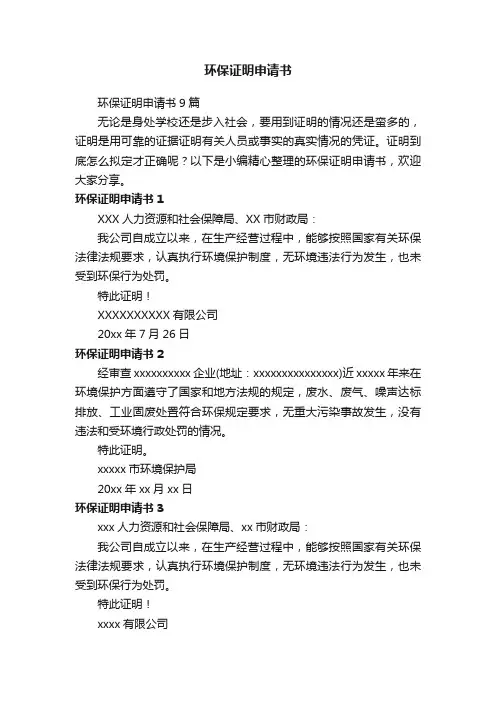 环保证明申请书

环保证明申请书 9 篇

无论是身处学校还是步入社会，要用到证明的情况还是蛮多的，证明是用可靠的证据证明有关人员或事实的真实情况的凭证。证明到底怎么拟定才正确呢？以下是小编精心整理的环保证明申请书，欢迎大家分享。

环保证明申请书 1

XXX 人力资源和社会保障局、XX 市财政局：

我公司自成立以来，在生产经营过程中，能够按照国家有关环保法律法规要求，认真执行环境保护制度，无环境违法行为发生，也未受到环保行为处罚。

特此证明！

XXXXXXXXXX 有限公司

20xx 年 7 月 26 日

环保证明申请书 2

经审查 xxxxxxxxxx 企业(地址：xxxxxxxxxxxxxxx)近 xxxxx 年来在环境保护方面遵守了国家和地方法规的规定，废水、废气、噪声达标排放、工业固废处置符合环保规定要求，无重大污染事故发生，没有违法和受环境行政处罚的情况。

特此证明。

xxxxx 市环境保护局

20xx 年 xx 月 xx 日

环保证明申请书 3

xxx 人力资源和社会保障局、xx 市财政局：

我公司自成立以来，在生产经营过程中，能够按照国家有关环保法律法规要求，认真执行环境保护制度，无环境违法行为发生，也未受到环保行为处罚。

特此证明！

xxxx 有限公司